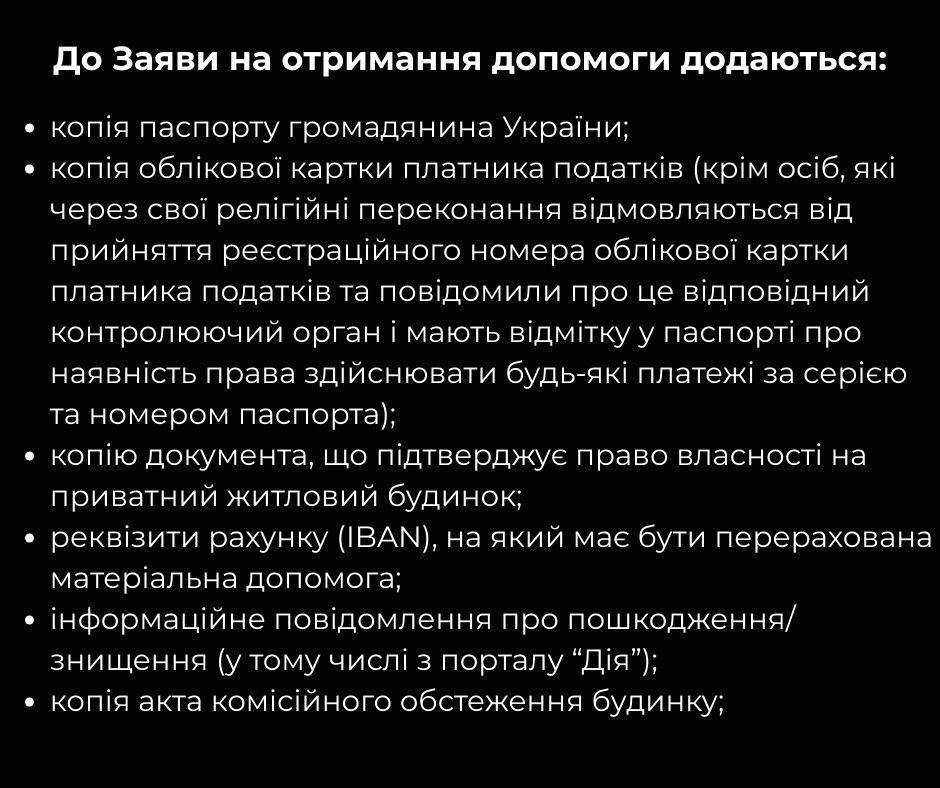 До Заяви на отримання допомоги додаються:

• копія паспорту громадянина України;
• копія облікової картки платника податків (крім осіб, які через свої релігійні переконання відмовляються від прийняття реєстраційного номера облікової картки платника податків та повідомили про це відповідний контролюючий орган і мають відмітку у паспорті про наявність права здійснювати будь-які платежі за серією та номером паспорта);
• копію документа, що підтверджує право власності на приватний житловий будинок;
• реквізити рахунку (IBAN), на який має бути перерахована матеріальна допомога;
• інформаційне повідомлення про пошкодження/знищення (у тому числі з порталу “Дія”);
• копія акта комісійного обстеження будинку;